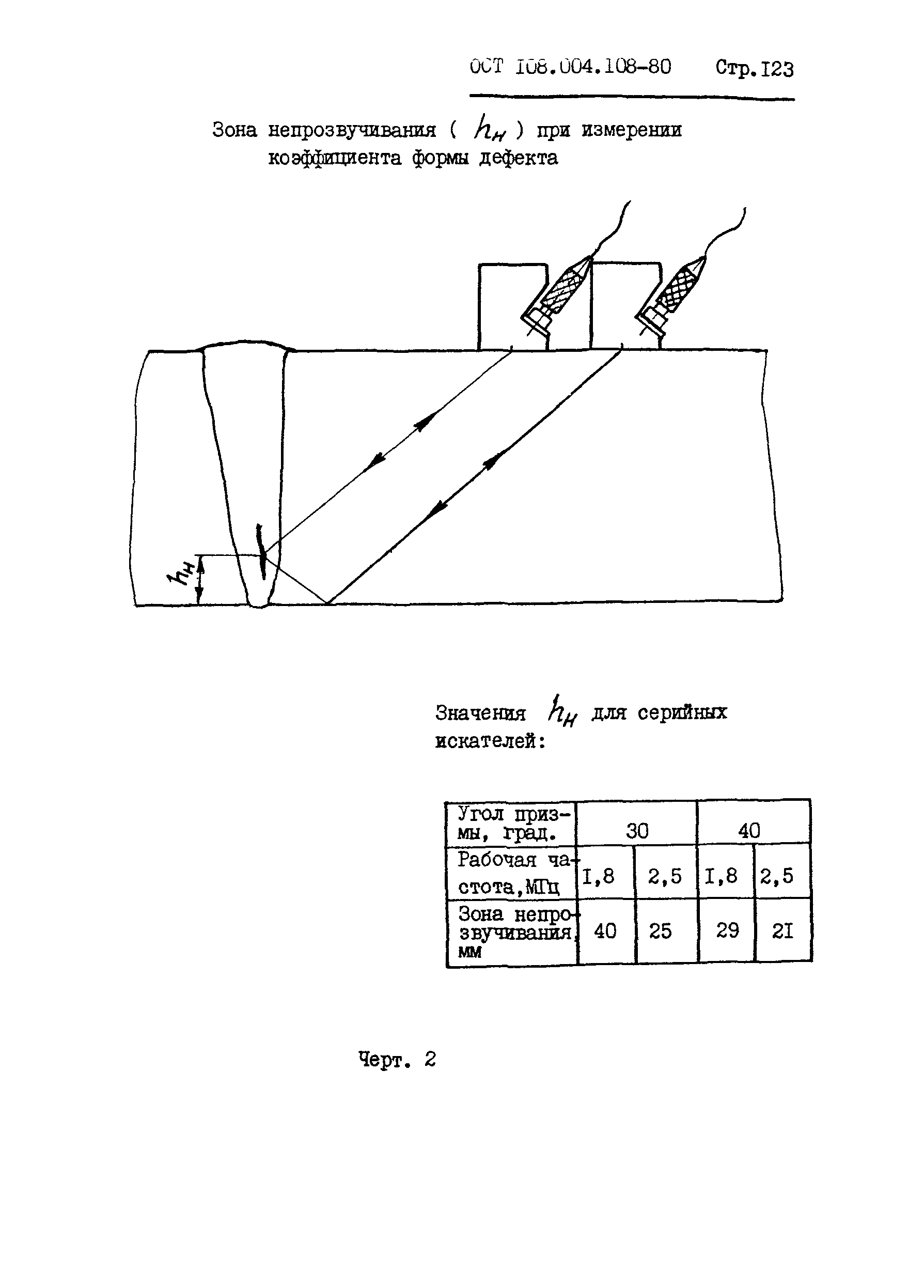 ОСТ I08.004.108-80 Стр.I23

Зона непрозвучивания ( $h_н$ ) при измерении коэффициента формы дефекта

$h_н$

Значения $h_н$ для серийных искателей:

| Угол призмы, град. | 30 | | 40 | |
|---|---|---|---|---|
| Рабочая частота,МГц | I,8 | 2,5 | I,8 | 2,5 |
| Зона непрозвучивания, мм | 40 | 25 | 29 | 2I |

Черт. 2